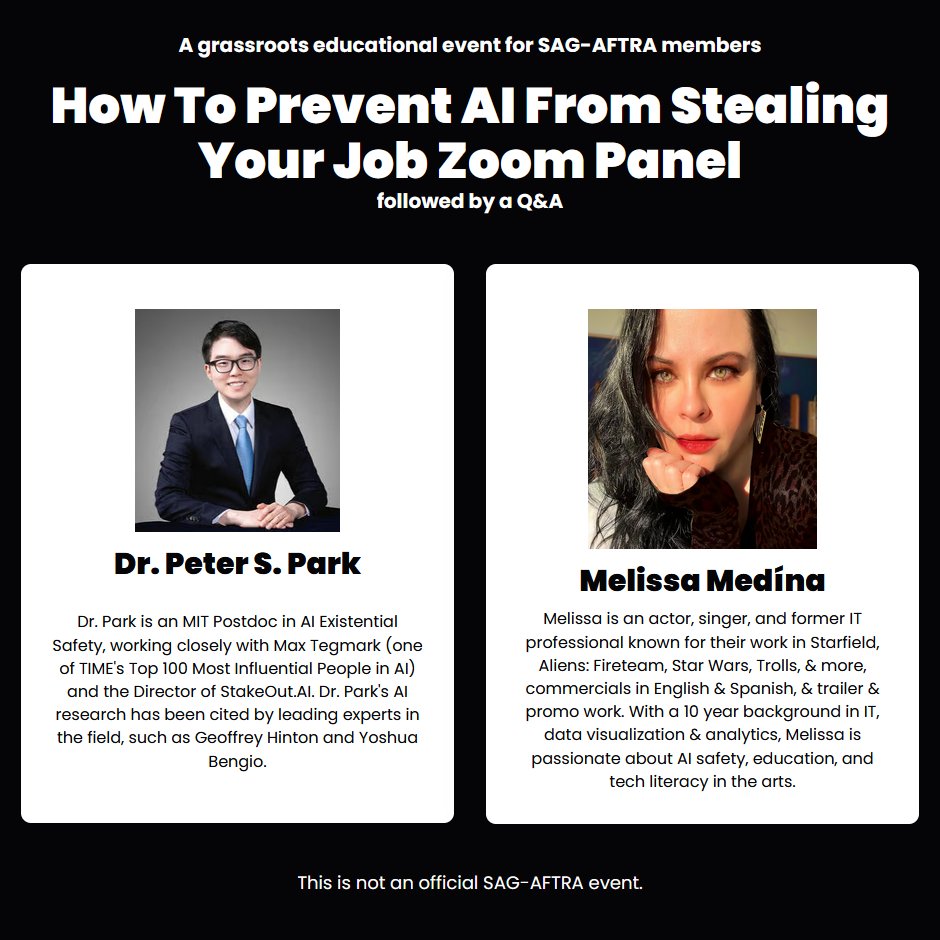 A grassroots educational event for SAG-AFTRA members

How To Prevent AI From Stealing Your Job Zoom Panel

followed by a Q&A

Dr. Peter S. Park

Dr. Park is an MIT Postdoc in AI Existential Safety, working closely with Max Tegmark (one of TIME's Top 100 Most Influential People in AI) and the Director of StakeOut.AI. Dr. Park's AI research has been cited by leading experts in the field, such as Geoffrey Hinton and Yoshua Bengio.

Melissa Medína

Melissa is an actor, singer, and former IT professional known for their work in Starfield, Aliens: Fireteam, Star Wars, Trolls, & more, commercials in English & Spanish, & trailer & promo work. With a 10 year background in IT, data visualization & analytics, Melissa is passionate about AI safety, education, and tech literacy in the arts.

This is not an official SAG-AFTRA event.